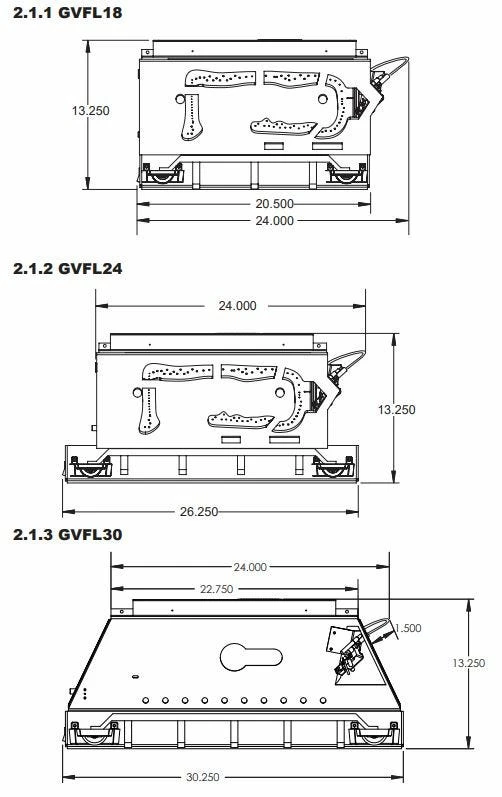 2.1.1 GVFL18

13.250

20.500

24.000

2.1.2 GVFL24

24.000

13.250

26.250

2.1.3 GVFL30

24.000

22.750

1.500

13.250

30.250